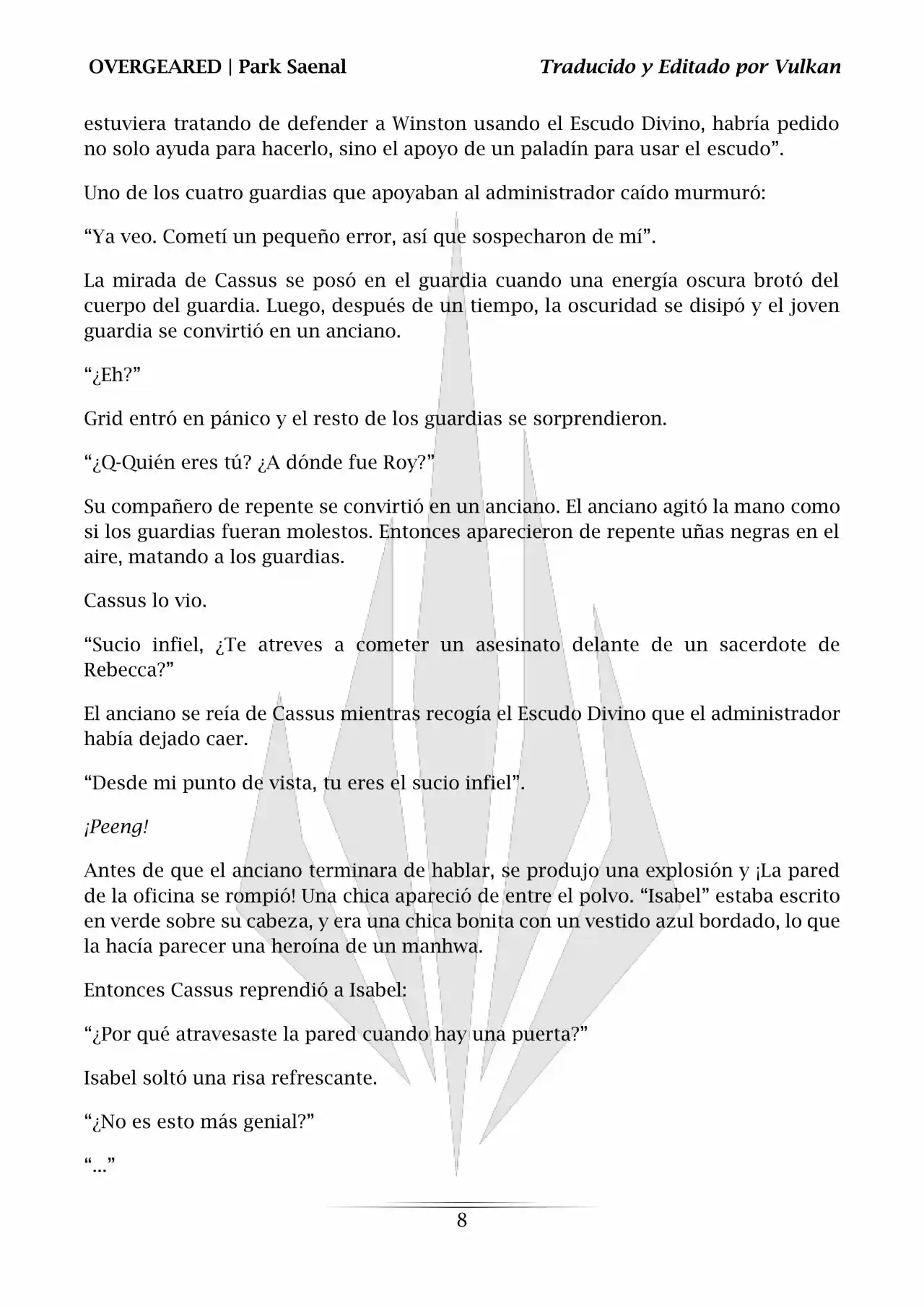 OVERGEARED | Park Saenal

Traducido y Editado por Vulkan

estuviera tratando de defender a Winston usando el Escudo Divino, habría pedido no solo ayuda para hacerlo, sino el apoyo de un paladín para usar el escudo”.

Uno de los cuatro guardias que apoyaban al administrador caído murmuró:

“Ya veo. Cometí un pequeño error, así que sospecharon de mí”.

La mirada de Cassus se posó en el guardia cuando una energía oscura brotó del cuerpo del guardia. Luego, después de un tiempo, la oscuridad se disipó y el joven guardia se convirtió en un anciano.

“¿Eh?”

Grid entró en pánico y el resto de los guardias se sorprendieron.

“¿Q-Quién eres tú? ¿A dónde fue Roy?”

Su compañero de repente se convirtió en un anciano. El anciano agitó la mano como si los guardias fueran molestos. Entonces aparecieron de repente uñas negras en el aire, matando a los guardias.

Cassus lo vio.

“Sucio infiel, ¿Te atreves a cometer un asesinato delante de un sacerdote de Rebecca?”

El anciano se reía de Cassus mientras recogía el Escudo Divino que el administrador había dejado caer.

“Desde mi punto de vista, tu eres el sucio infiel”.

¡Peeng!

Antes de que el anciano terminara de hablar, se produjo una explosión y ¡La pared de la oficina se rompió! Una chica apareció de entre el polvo. “Isabel” estaba escrito en verde sobre su cabeza, y era una chica bonita con un vestido azul bordado, lo que la hacía parecer una heroína de un manhwa.

Entonces Cassus reprendió a Isabel:

“¿Por qué atravesaste la pared cuando hay una puerta?”

Isabel soltó una risa refrescante.

“¿No es esto más genial?”

“...”

8